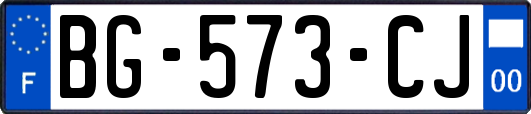 F

BG-573-CJ

00